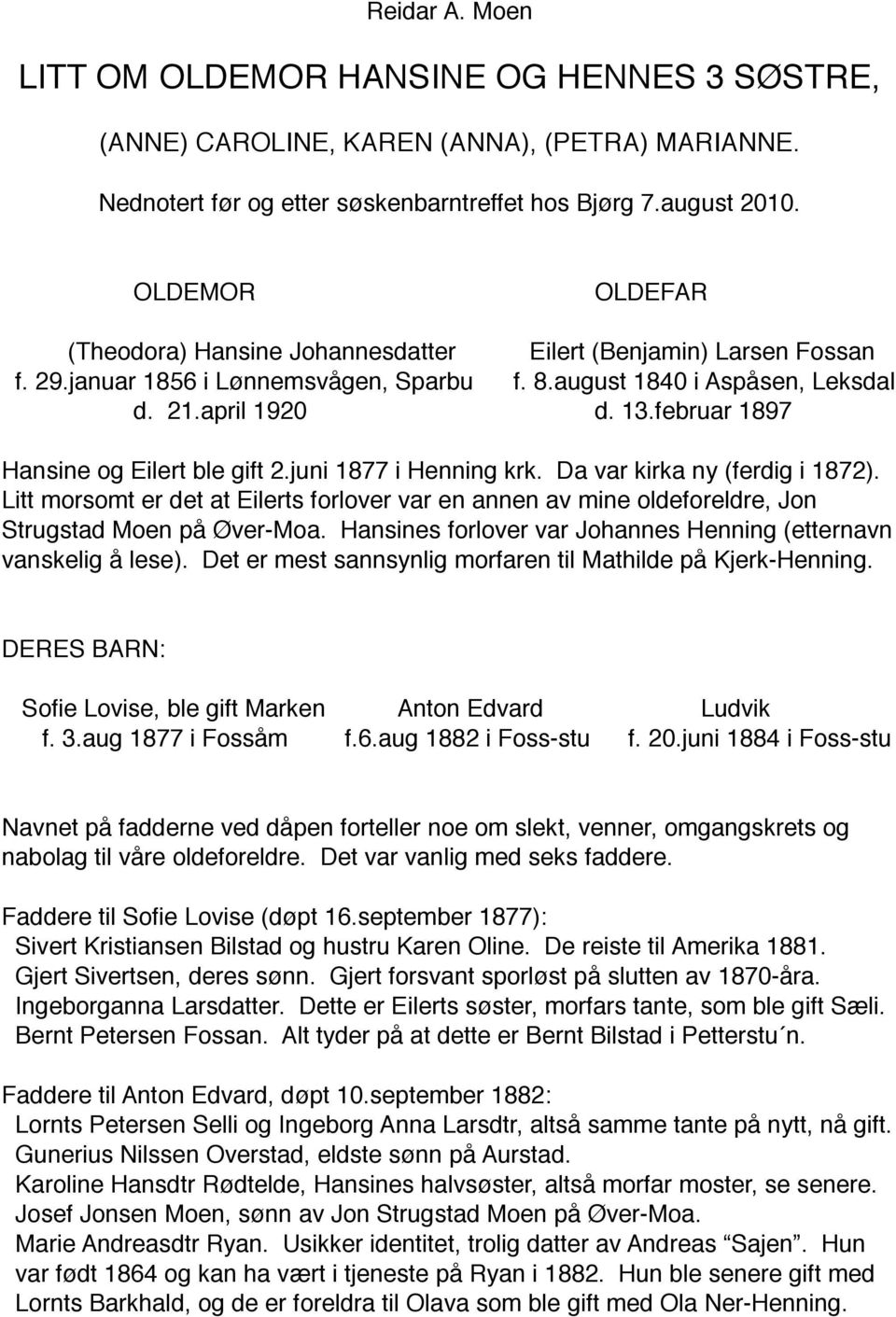 Reidar A. Moen

LITT OM OLDEMOR HANSINE OG HENNES 3 SØSTRE,

(ANNE) CAROLINE, KAREN (ANNA), (PETRA) MARIANNE.

Nednotert før og etter søskenbarntreffet hos Bjørg 7.august 2010.

OLDEMOR

(Theodora) Hansine Johannesdatter
f. 29.januar 1856 i Lønnemsvågen, Sparbu
d. 21.april 1920

OLDEFAR

Eilert (Benjamin) Larsen Fossan
f. 8.august 1840 i Aspåsen, Leksdal
d. 13.februar 1897

Hansine og Eilert ble gift 2.juni 1877 i Henning krk. Da var kirka ny (ferdig i 1872). Litt morsomt er det at Eilerts forlover var en annen av mine oldeforeldre, Jon Strugstad Moen på Øver-Moa. Hansines forlover var Johannes Henning (etternavn vanskelig å lese). Det er mest sannsynlig morfaren til Mathilde på Kjerk-Henning.

DERES BARN:

Sofie Lovise, ble gift Marken
f. 3.aug 1877 i Fossåm

Anton Edvard
f.6.aug 1882 i Foss-stu

Ludvik
f. 20.juni 1884 i Foss-stu

Navnet på fadderne ved dåpen forteller noe om slekt, venner, omgangskrets og nabolag til våre oldeforeldre. Det var vanlig med seks faddere.

Faddere til Sofie Lovise (døpt 16.september 1877):
Sivert Kristiansen Bilstad og hustru Karen Oline. De reiste til Amerika 1881.
Gjert Sivertsen, deres sønn. Gjert forsvant sporløst på slutten av 1870-åra.
Ingeborganna Larsdatter. Dette er Eilerts søster, morfars tante, som ble gift Sæli.
Bernt Petersen Fossan. Alt tyder på at dette er Bernt Bilstad i Petterstu´n.

Faddere til Anton Edvard, døpt 10.september 1882:
Lornts Petersen Selli og Ingeborg Anna Larsdtr, altså samme tante på nytt, nå gift.
Gunerius Nilssen Overstad, eldste sønn på Aurstad.
Karoline Hansdtr Rødtelde, Hansines halvsøster, altså morfar moster, se senere.
Josef Jonsen Moen, sønn av Jon Strugstad Moen på Øver-Moa.
Marie Andreasdtr Ryan. Usikker identitet, trolig datter av Andreas “Sajen”. Hun var født 1864 og kan ha vært i tjeneste på Ryan i 1882. Hun ble senere gift med Lornts Barkhald, og de er foreldra til Olava som ble gift med Ola Ner-Henning.